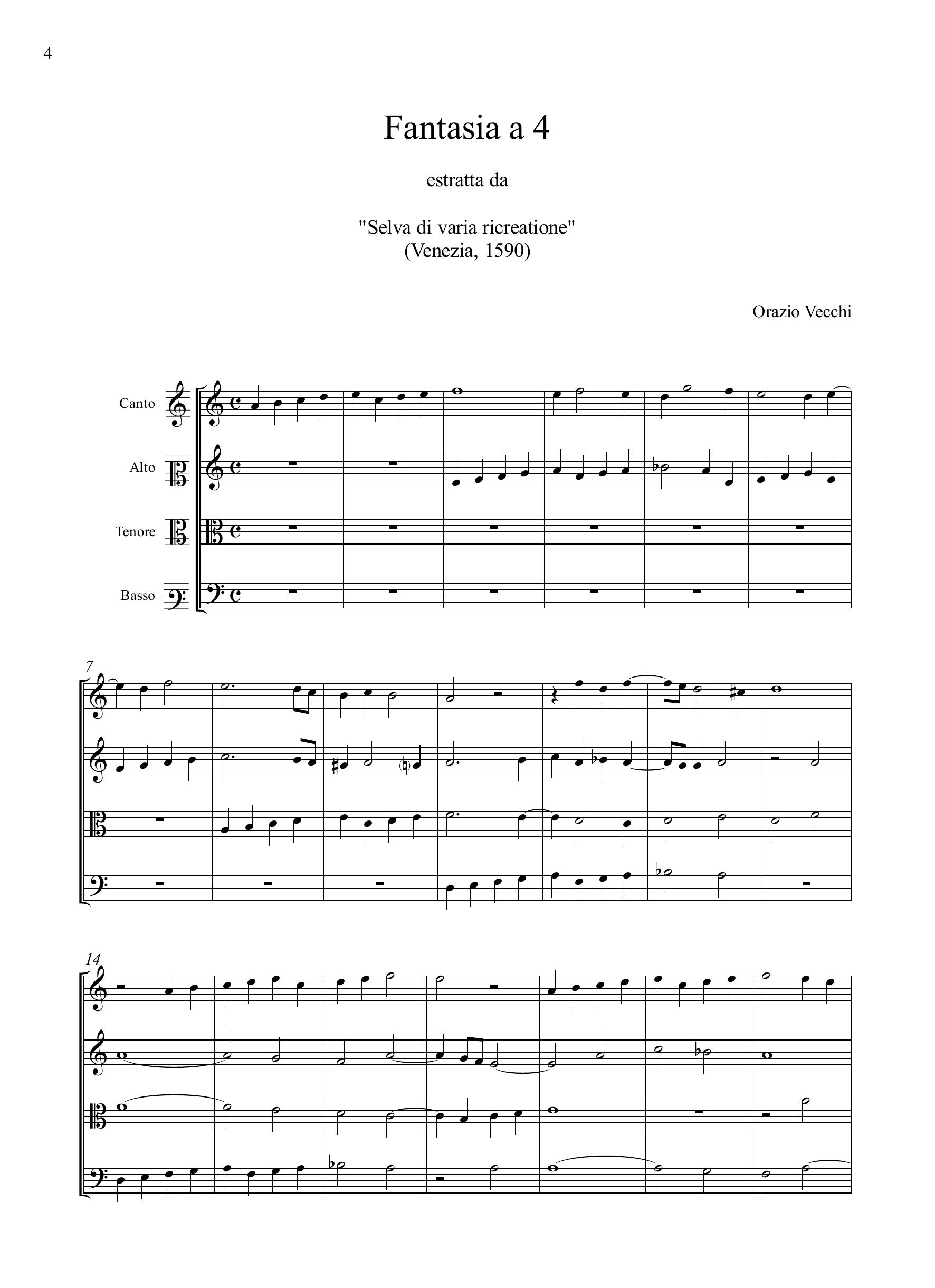 4

Fantasia a 4

estratta da

"Selva di varia ricreatione"
(Venezia, 1590)

Orazio Vecchi

Canto

Alto

Tenore

Basso

7

14